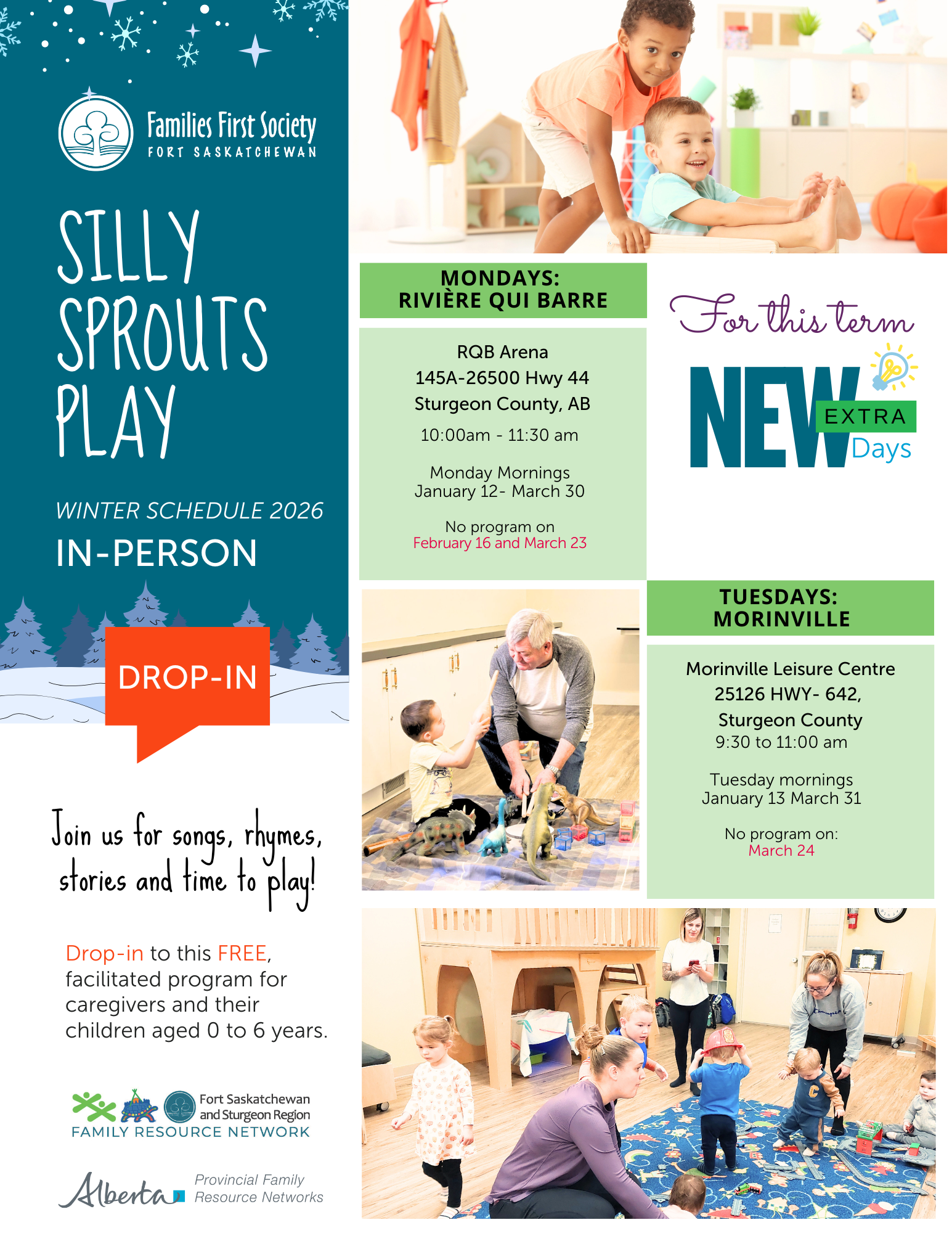 Families First Society
FORT SASKATCHEWAN

SILLY SPROUTS PLAY

WINTER SCHEDULE 2026

IN-PERSON

DROP-IN

Join us for songs, rhymes, stories and time to play!

Drop-in to this FREE, facilitated program for caregivers and their children aged 0 to 6 years.

Fort Saskatchewan and Sturgeon Region
FAMILY RESOURCE NETWORK

Alberta
Provincial Family Resource Networks

MONDAYS: RIVIÈRE QUI BARRE

RQB Arena
145A-26500 Hwy 44
Sturgeon County, AB
10:00am - 11:30 am

Monday Mornings
January 12- March 30

No program on
February 16 and March 23

For this term

NEW EXTRA Days

TUESDAYS: MORINVILLE

Morinville Leisure Centre
25126 HWY- 642,
Sturgeon County
9:30 to 11:00 am

Tuesday mornings
January 13 March 31

No program on:
March 24